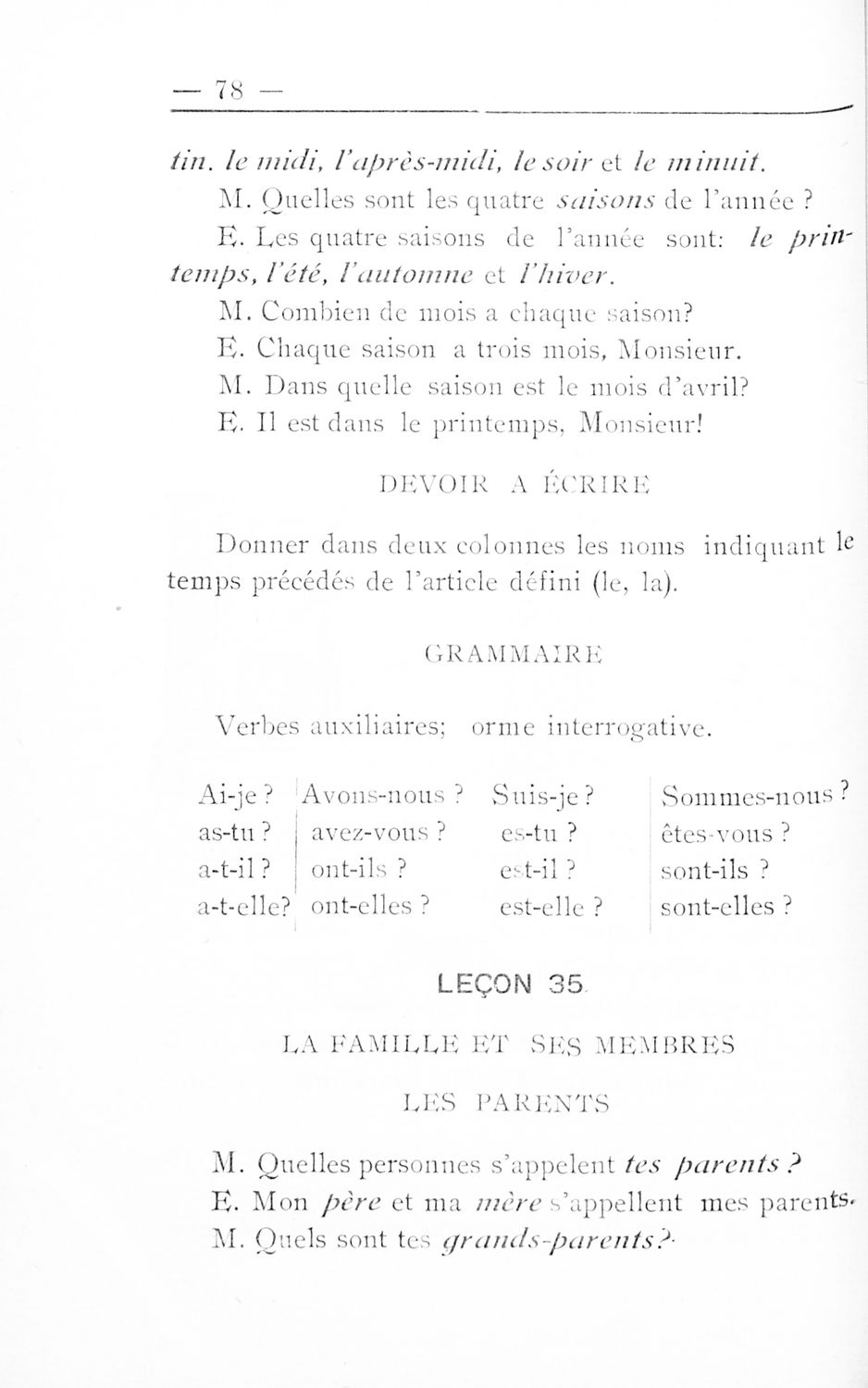 — 78 —

tin. le midi, l'après-midi, le soir et le minuit.

M. Quelles sont les quatre saisons de l'année ?

E. Les quatre saisons de l'année sont: le printemps, l'été, l'automne et l'hiver.

M. Combien de mois a chaque saison?

E. Chaque saison a trois mois, Monsieur.

M. Dans quelle saison est le mois d'avril?

E. Il est dans le printemps, Monsieur!

DEVOIR A ÉCRIRE

Donner dans deux colonnes les noms indiquant le temps précédés de l'article défini (le, la).

GRAMMAIRE

Verbes auxiliaires; orme interrogative.

| Ai-je ? | Avons-nous ? | Suis-je ? | Sommes-nous ? |
|---|---|---|---|
| as-tu ? | avez-vous ? | es-tu ? | êtes-vous ? |
| a-t-il ? | ont-ils ? | est-il ? | sont-ils ? |
| a-t-elle? | ont-elles ? | est-elle ? | sont-elles ? |

LEÇON 35

LA FAMILLE ET SES MEMBRES

LES PARENTS

M. Quelles personnes s'appelent tes parents ?

E. Mon père et ma mère s'appellent mes parents.

M. Quels sont tes grands-parents?